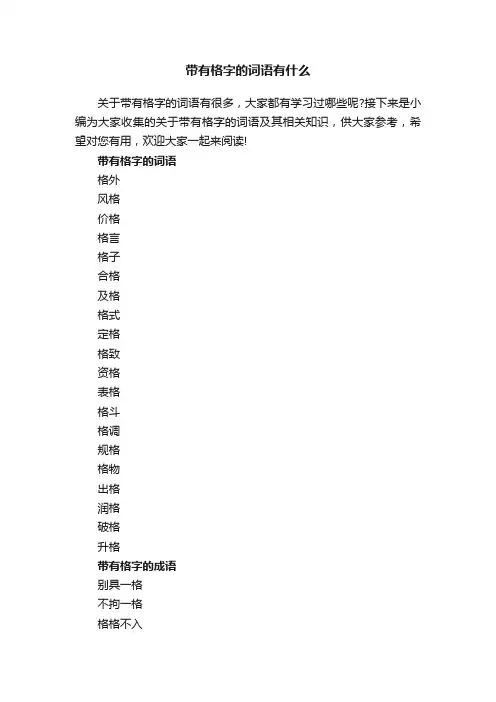 带有格字的词语有什么

关于带有格字的词语有很多，大家都有学习过哪些呢?接下来是小编为大家收集的关于带有格字的词语及其相关知识，供大家参考，希望对您有用，欢迎大家一起来阅读!

带有格字的词语

格外

风格

价格

格言

格子

合格

及格

格式

定格

格致

资格

表格

格斗

格调

规格

格物

出格

润格

破格

升格

带有格字的成语

别具一格

不拘一格

格格不入